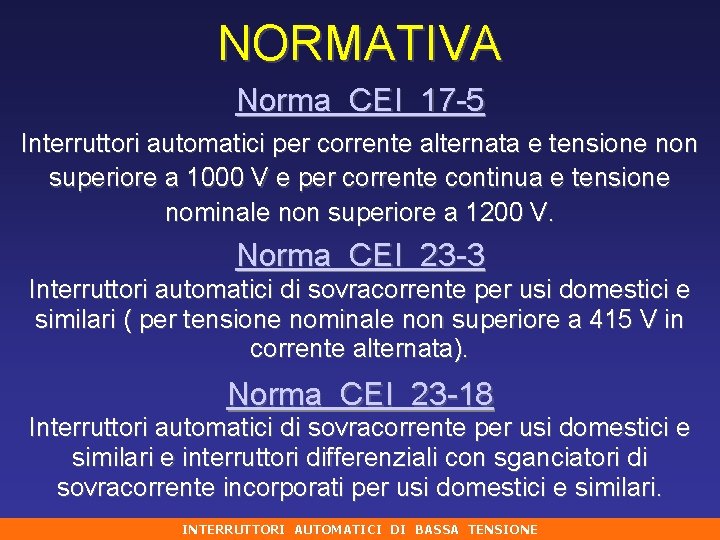 NORMATIVA

Norma CEI 17-5

Interruttori automatici per corrente alternata e tensione non superiore a 1000 V e per corrente continua e tensione nominale non superiore a 1200 V.

Norma CEI 23-3

Interruttori automatici di sovracorrente per usi domestici e similari ( per tensione nominale non superiore a 415 V in corrente alternata).

Norma CEI 23-18

Interruttori automatici di sovracorrente per usi domestici e similari e interruttori differenziali con sganciatori di sovracorrente incorporati per usi domestici e similari.

INTERRUTTORI AUTOMATICI DI BASSA TENSIONE